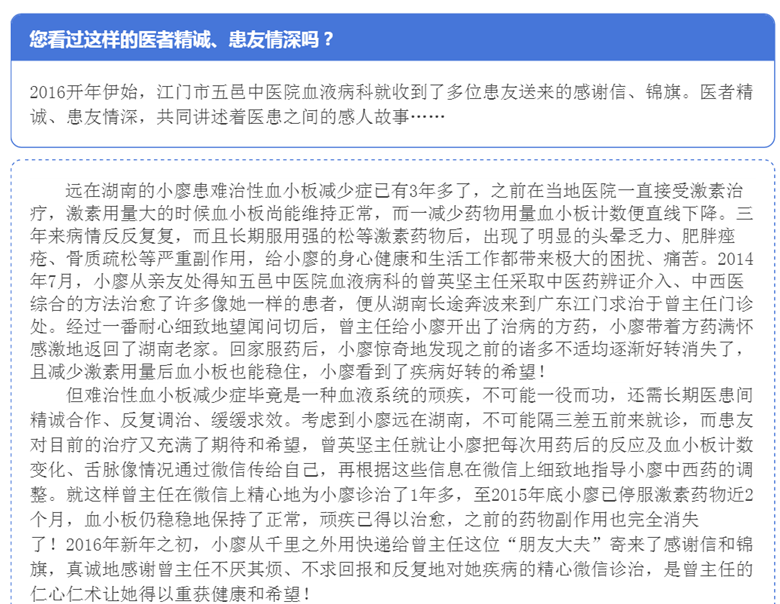 您看过这样的医者精诚、患友情深吗？

2016开年伊始，江门市五邑中医院血液病科就收到了多位患友送来的感谢信、锦旗。医者精诚、患友情深，共同讲述着医患之间的感人故事……

远在湖南的小廖患难治性血小板减少症已有3年多了，之前在当地医院一直接受激素治疗，激素用量大的时候血小板尚能维持正常，而一减少药物用量血小板计数便直线下降。三年来病情反反复复，而且长期服用强的松等激素药物后，出现了明显的头晕乏力、肥胖痤疮、骨质疏松等严重副作用，给小廖的身心健康和生活工作都带来极大的困扰、痛苦。2014年7月，小廖从亲友处得知五邑中医院血液病科的曾英坚主任采取中医药辨证介入、中西医综合的方法治愈了许多像她一样的患者，便从湖南长途奔波来到广东江门求治于曾主任门诊处。经过一番耐心细致地望闻问切后，曾主任给小廖开出了治病的方药，小廖带着方药满怀感激地返回了湖南老家。回家服药后，小廖惊奇地发现之前的诸多不适均逐渐好转消失了，且减少激素用量后血小板也能稳住，小廖看到了疾病好转的希望！

但难治性血小板减少症毕竟是一种血液系统的顽疾，不可能一役而功，还需长期医患间精诚合作、反复调治、缓缓求效。考虑到小廖远在湖南，不可能隔三差五前来就诊，而患友对目前的治疗又充满了期待和希望，曾英坚主任就让小廖把每次用药后的反应及血小板计数变化、舌脉像情况通过微信传给自己，再根据这些信息在微信上细致地指导小廖中西药的调整。就这样曾主任在微信上精心地为小廖诊治了1年多，至2015年底小廖已停服激素药物近2个月，血小板仍稳稳地保持了正常，顽疾已得以治愈，之前的药物副作用也完全消失了！2016年新年之初，小廖从千里之外用快递给曾主任这位“朋友大夫”寄来了感谢信和锦旗，真诚地感谢曾主任不厌其烦、不求回报和反复地对她疾病的精心微信诊治，是曾主任的仁心仁术让她得以重获健康和希望！